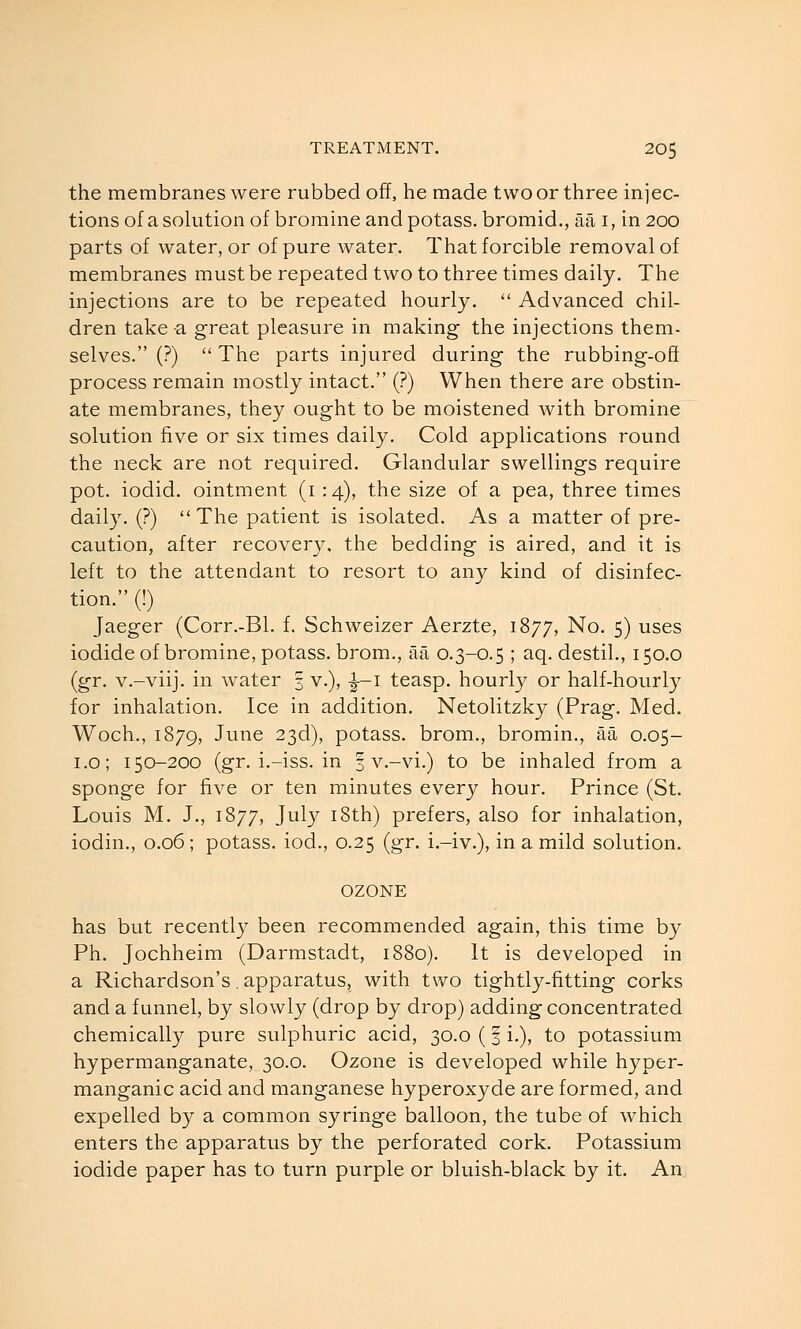 TREATMENT. 205

the membranes were rubbed off, he made two or three injections of a solution of bromine and potass. bromid., āā 1, in 200 parts of water, or of pure water. That forcible removal of membranes must be repeated two to three times daily. The injections are to be repeated hourly. "Advanced children take a great pleasure in making the injections themselves." (?) "The parts injured during the rubbing-off process remain mostly intact." (?) When there are obstinate membranes, they ought to be moistened with bromine solution five or six times daily. Cold applications round the neck are not required. Glandular swellings require pot. iodid. ointment (1 : 4), the size of a pea, three times daily. (?) "The patient is isolated. As a matter of precaution, after recovery, the bedding is aired, and it is left to the attendant to resort to any kind of disinfection." (!)

Jaeger (Corr.-Bl. f. Schweizer Aerzte, 1877, No. 5) uses iodide of bromine, potass. brom., āā 0.3–0.5 ; aq. destil., 150.0 (gr. v.–viij. in water ℥ v.), $\frac{1}{2}$–1 teasp. hourly or half-hourly for inhalation. Ice in addition. Netolitzky (Prag. Med. Woch., 1879, June 23d), potass. brom., bromin., āā 0.05–1.0; 150–200 (gr. i.–iss. in ℥ v.–vi.) to be inhaled from a sponge for five or ten minutes every hour. Prince (St. Louis M. J., 1877, July 18th) prefers, also for inhalation, iodin., 0.06; potass. iod., 0.25 (gr. i.–iv.), in a mild solution.

OZONE

has but recently been recommended again, this time by Ph. Jochheim (Darmstadt, 1880). It is developed in a Richardson's apparatus, with two tightly-fitting corks and a funnel, by slowly (drop by drop) adding concentrated chemically pure sulphuric acid, 30.0 ( ℥ i.), to potassium hypermanganate, 30.0. Ozone is developed while hypermanganic acid and manganese hyperoxyde are formed, and expelled by a common syringe balloon, the tube of which enters the apparatus by the perforated cork. Potassium iodide paper has to turn purple or bluish-black by it. An